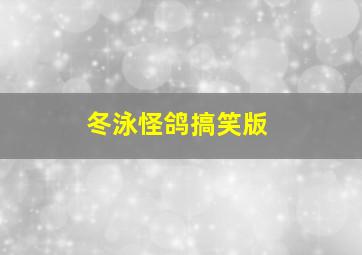 冬泳怪鸽搞笑版